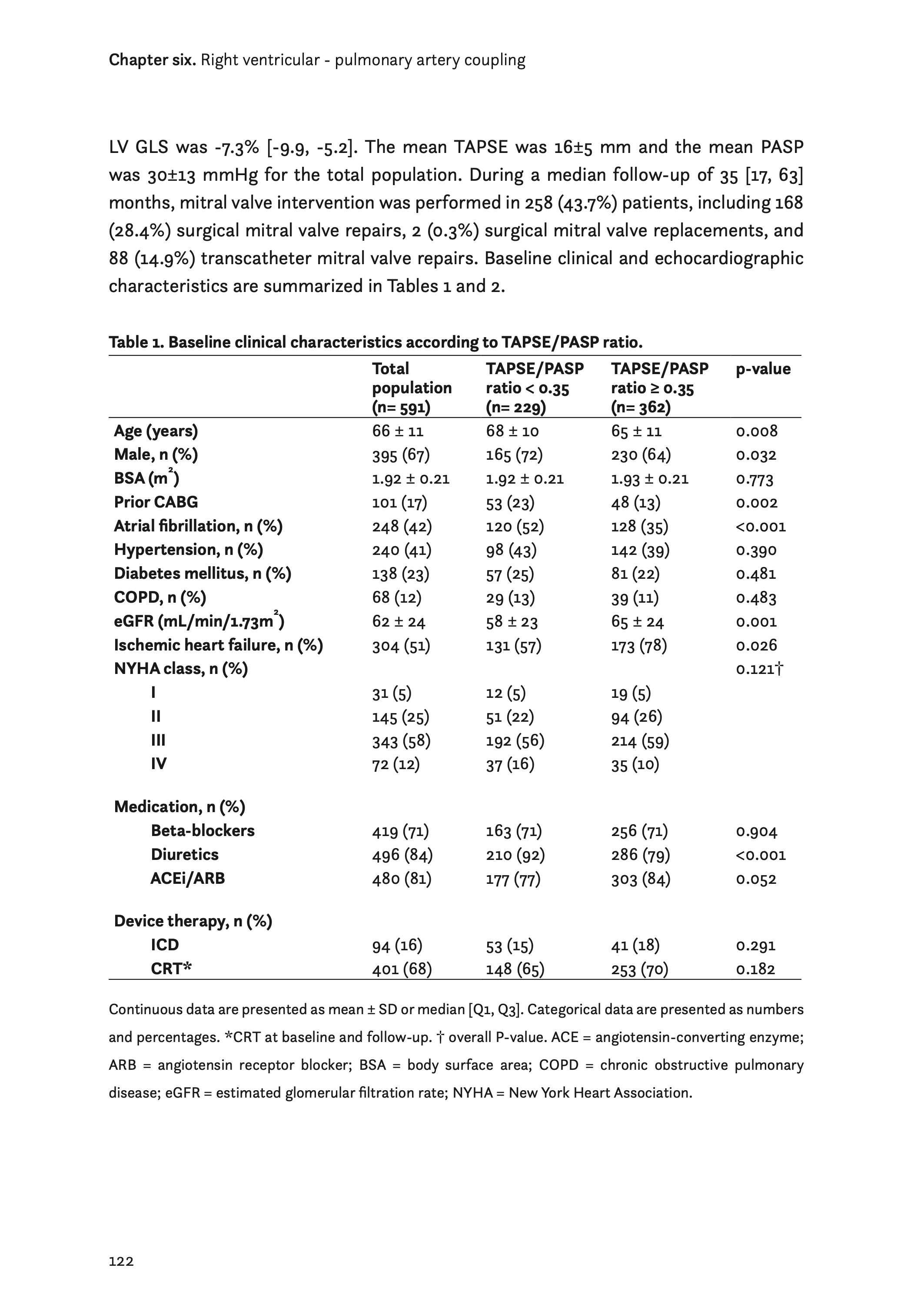 Chapter six. Right ventricular - pulmonary artery coupling

LV GLS was -7.3% [-9.9, -5.2]. The mean TAPSE was 16±5 mm and the mean PASP was 30±13 mmHg for the total population. During a median follow-up of 35 [17, 63] months, mitral valve intervention was performed in 258 (43.7%) patients, including 168 (28.4%) surgical mitral valve repairs, 2 (0.3%) surgical mitral valve replacements, and 88 (14.9%) transcatheter mitral valve repairs. Baseline clinical and echocardiographic characteristics are summarized in Tables 1 and 2.

Table 1. Baseline clinical characteristics according to TAPSE/PASP ratio.

| | Total population (n= 591) | TAPSE/PASP ratio < 0.35 (n= 229) | TAPSE/PASP ratio ≥ 0.35 (n= 362) | p-value |
|---|---|---|---|---|
| Age (years) | 66 ± 11 | 68 ± 10 | 65 ± 11 | 0.008 |
| Male, n (%) | 395 (67) | 165 (72) | 230 (64) | 0.032 |
| BSA ($m^2$) | 1.92 ± 0.21 | 1.92 ± 0.21 | 1.93 ± 0.21 | 0.773 |
| Prior CABG | 101 (17) | 53 (23) | 48 (13) | 0.002 |
| Atrial fibrillation, n (%) | 248 (42) | 120 (52) | 128 (35) | <0.001 |
| Hypertension, n (%) | 240 (41) | 98 (43) | 142 (39) | 0.390 |
| Diabetes mellitus, n (%) | 138 (23) | 57 (25) | 81 (22) | 0.481 |
| COPD, n (%) | 68 (12) | 29 (13) | 39 (11) | 0.483 |
| eGFR (mL/min/1.73$m^2$) | 62 ± 24 | 58 ± 23 | 65 ± 24 | 0.001 |
| Ischemic heart failure, n (%) | 304 (51) | 131 (57) | 173 (78) | 0.026 |
| NYHA class, n (%) | | | | 0.121† |
| I | 31 (5) | 12 (5) | 19 (5) | |
| II | 145 (25) | 51 (22) | 94 (26) | |
| III | 343 (58) | 192 (56) | 214 (59) | |
| IV | 72 (12) | 37 (16) | 35 (10) | |
| Medication, n (%) | | | | |
| Beta-blockers | 419 (71) | 163 (71) | 256 (71) | 0.904 |
| Diuretics | 496 (84) | 210 (92) | 286 (79) | <0.001 |
| ACEi/ARB | 480 (81) | 177 (77) | 303 (84) | 0.052 |
| Device therapy, n (%) | | | | |
| ICD | 94 (16) | 53 (15) | 41 (18) | 0.291 |
| CRT* | 401 (68) | 148 (65) | 253 (70) | 0.182 |

Continuous data are presented as mean ± SD or median [Q1, Q3]. Categorical data are presented as numbers and percentages. *CRT at baseline and follow-up. † overall P-value. ACE = angiotensin-converting enzyme; ARB = angiotensin receptor blocker; BSA = body surface area; COPD = chronic obstructive pulmonary disease; eGFR = estimated glomerular filtration rate; NYHA = New York Heart Association.

122